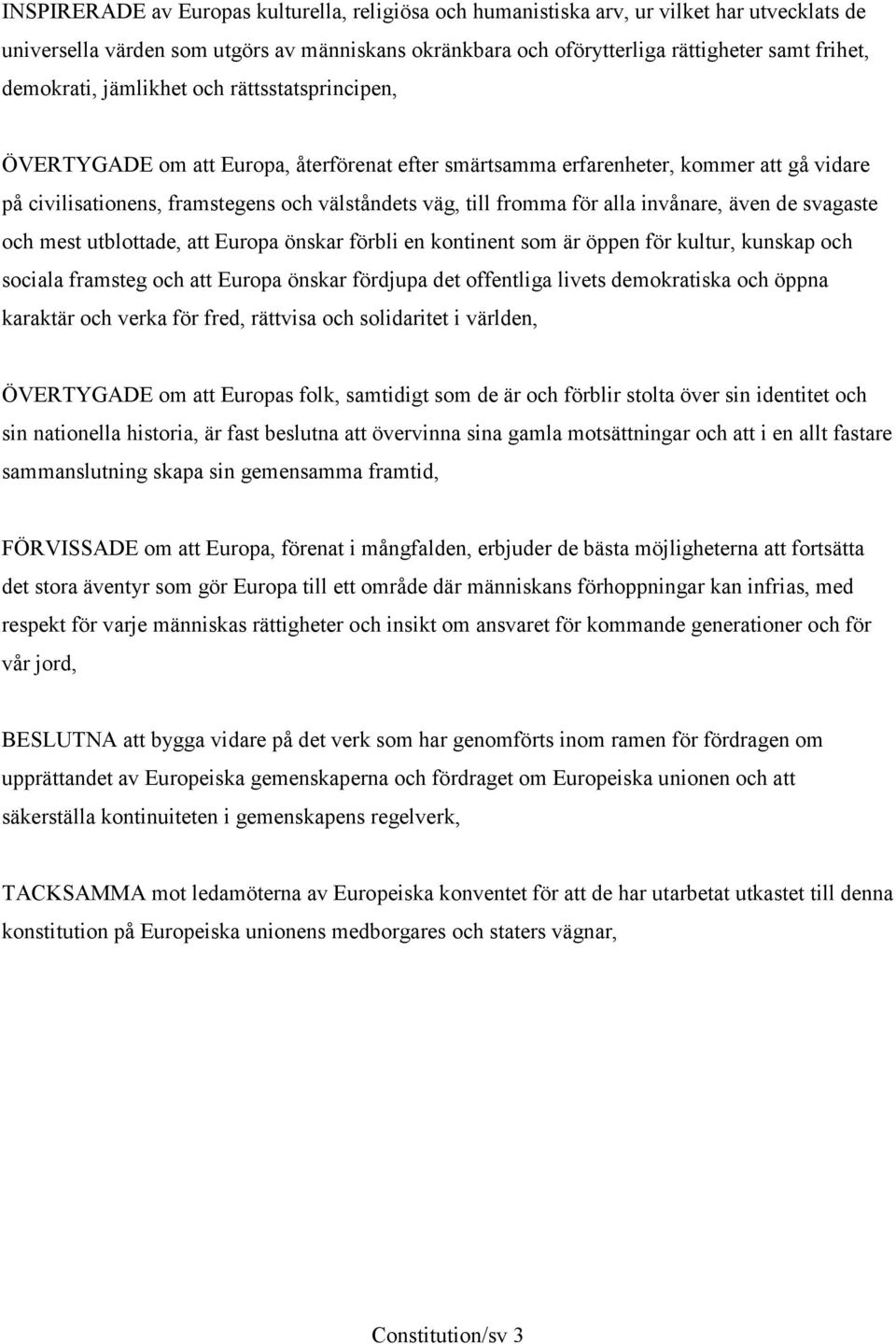 INSPIRERADE av Europas kulturella, religiösa och humanistiska arv, ur vilket har utvecklats de universella värden som utgörs av människans okränkbara och oförytterliga rättigheter samt frihet, demokrati, jämlikhet och rättsstatsprincipen,

ÖVERTYGADE om att Europa, återförenat efter smärtsamma erfarenheter, kommer att gå vidare på civilisationens, framstegens och välståndets väg, till fromma för alla invånare, även de svagaste och mest utblottade, att Europa önskar förbli en kontinent som är öppen för kultur, kunskap och sociala framsteg och att Europa önskar fördjupa det offentliga livets demokratiska och öppna karaktär och verka för fred, rättvisa och solidaritet i världen,

ÖVERTYGADE om att Europas folk, samtidigt som de är och förblir stolta över sin identitet och sin nationella historia, är fast beslutna att övervinna sina gamla motsättningar och att i en allt fastare sammanslutning skapa sin gemensamma framtid,

FÖRVISSADE om att Europa, förenat i mångfalden, erbjuder de bästa möjligheterna att fortsätta det stora äventyr som gör Europa till ett område där människans förhoppningar kan infrias, med respekt för varje människas rättigheter och insikt om ansvaret för kommande generationer och för vår jord,

BESLUTNA att bygga vidare på det verk som har genomförts inom ramen för fördragen om upprättandet av Europeiska gemenskaperna och fördraget om Europeiska unionen och att säkerställa kontinuiteten i gemenskapens regelverk,

TACKSAMMA mot ledamöterna av Europeiska konventet för att de har utarbetat utkastet till denna konstitution på Europeiska unionens medborgares och staters vägnar,

Constitution/sv 3